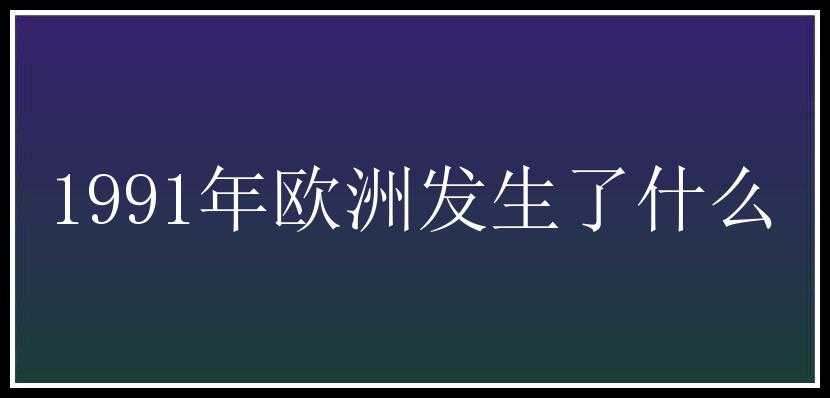 1991年欧洲发生了什么